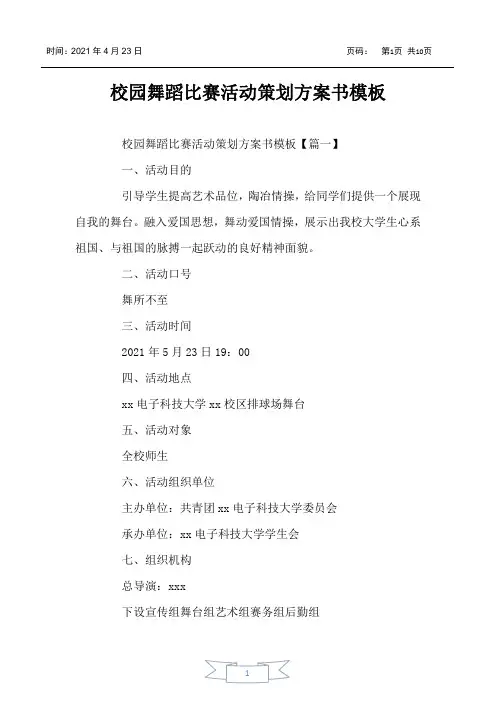 时间：2021 年 4 月 23 日

页码： 第1页 共10页

校园舞蹈比赛活动策划方案书模板

校园舞蹈比赛活动策划方案书模板【篇一】

一、活动目的

引导学生提高艺术品位，陶冶情操，给同学们提供一个展现自我的舞台。融入爱国思想，舞动爱国情操，展示出我校大学生心系祖国、与祖国的脉搏一起跃动的良好精神面貌。

二、活动口号

舞所不至

三、活动时间

2021 年 5 月 23 日 19：00

四、活动地点

xx 电子科技大学 xx 校区排球场舞台

五、活动对象

全校师生

六、活动组织单位

主办单位：共青团 xx 电子科技大学委员会

承办单位：xx 电子科技大学学生会

七、组织机构

总导演：xxx

下设宣传组舞台组艺术组赛务组后勤组

1